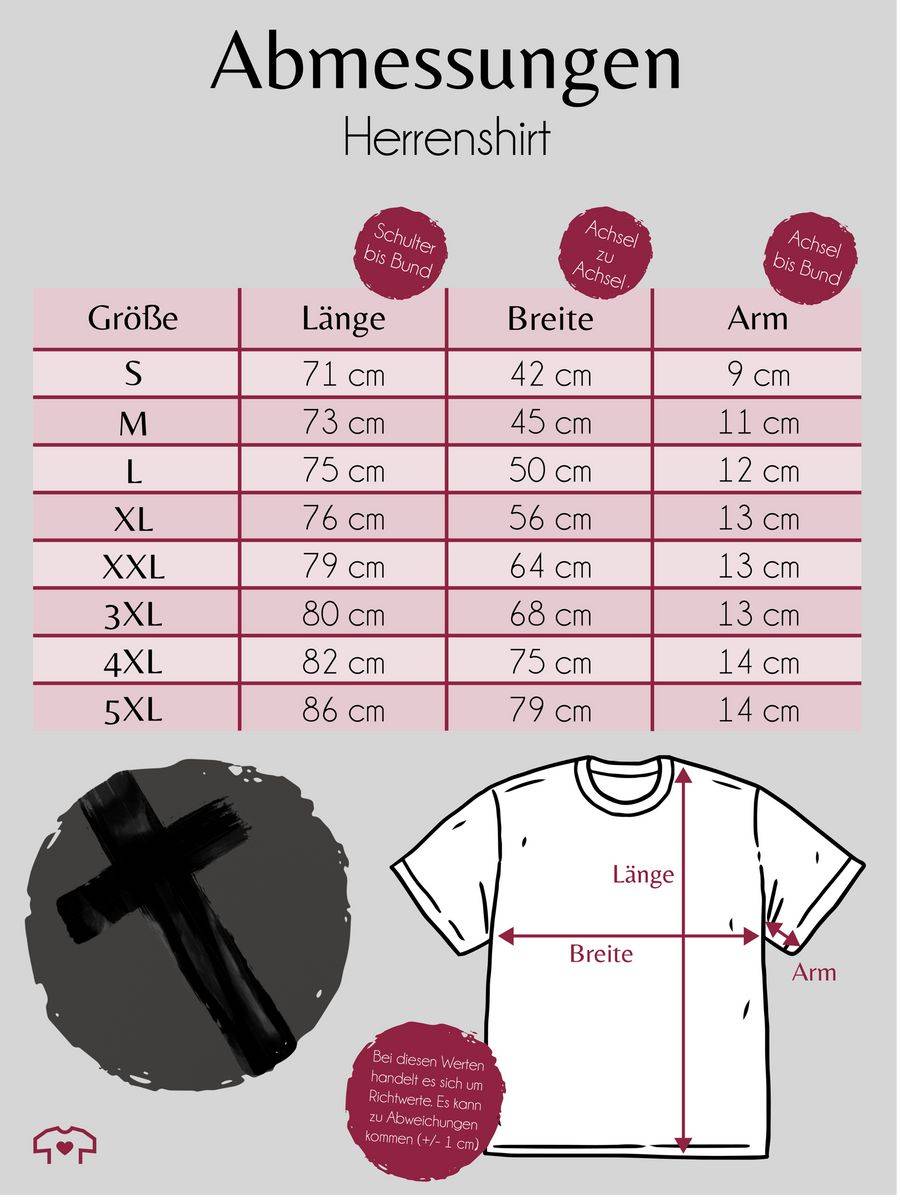 Abmessungen
Herrenshirt

Schulter bis Bund

Achsel zu Achsel

Achsel bis Bund

| Größe | Länge | Breite | Arm |
|---|---|---|---|
| S | 71 cm | 42 cm | 9 cm |
| M | 73 cm | 45 cm | 11 cm |
| L | 75 cm | 50 cm | 12 cm |
| XL | 76 cm | 56 cm | 13 cm |
| XXL | 79 cm | 64 cm | 13 cm |
| 3XL | 80 cm | 68 cm | 13 cm |
| 4XL | 82 cm | 75 cm | 14 cm |
| 5XL | 86 cm | 79 cm | 14 cm |

Länge
Breite
Arm

Bei diesen Werten handelt es sich um Richtwerte. Es kann zu Abweichungen kommen (+/- 1 cm)